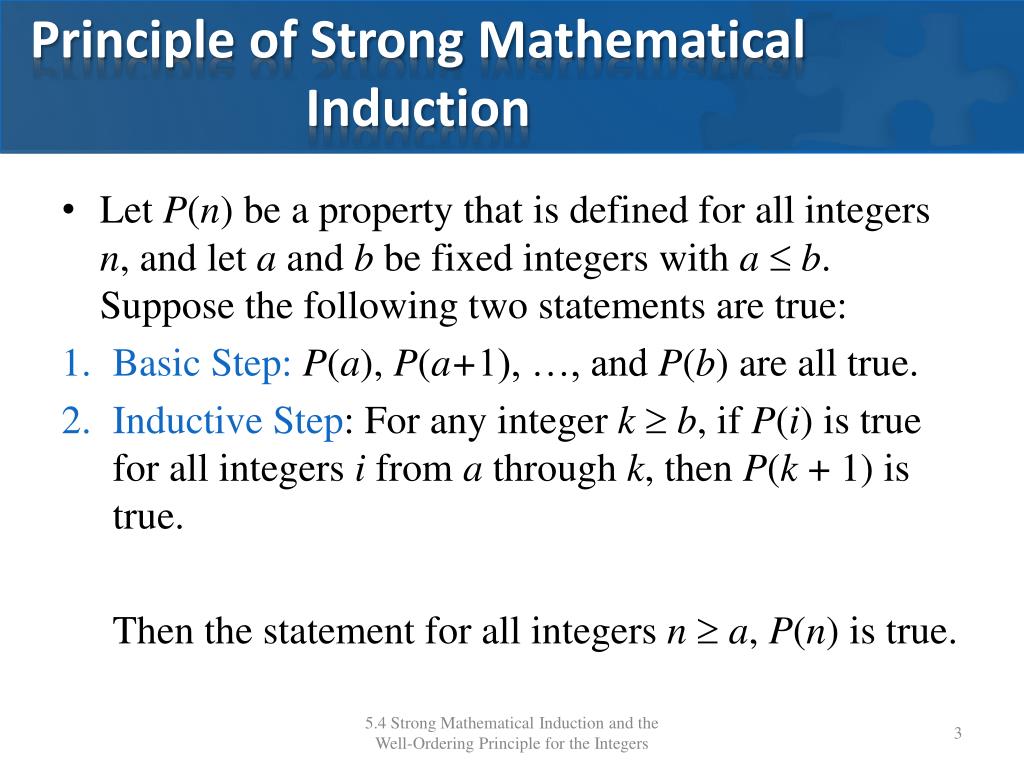 Principle of Strong Mathematical Induction

• Let $P(n)$ be a property that is defined for all integers $n$, and let $a$ and $b$ be fixed integers with $a \leq b$. Suppose the following two statements are true:

1. Basic Step: $P(a)$, $P(a+1)$, …, and $P(b)$ are all true.
2. Inductive Step: For any integer $k \geq b$, if $P(i)$ is true for all integers $i$ from $a$ through $k$, then $P(k + 1)$ is true.

Then the statement for all integers $n \geq a$, $P(n)$ is true.

5.4 Strong Mathematical Induction and the Well-Ordering Principle for the Integers

3